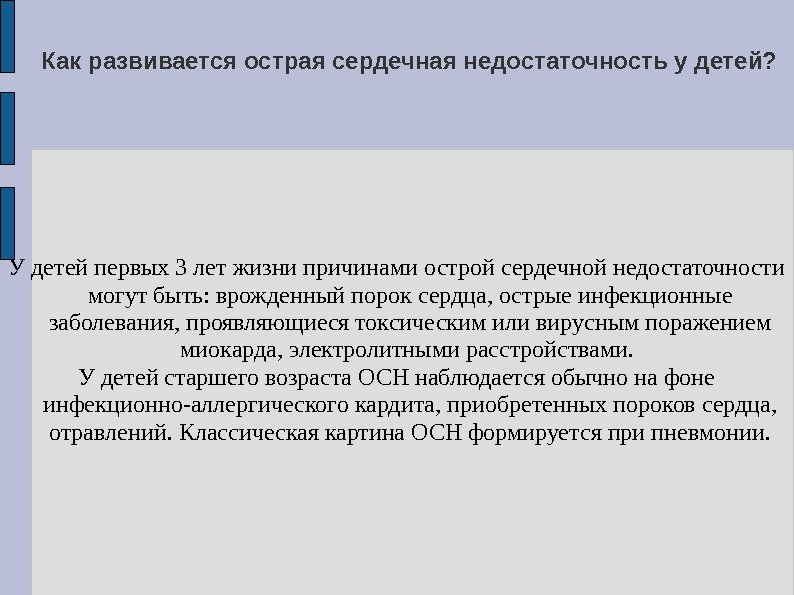 Как развивается острая сердечная недостаточность у детей?

У детей первых 3 лет жизни причинами острой сердечной недостаточности могут быть: врожденный порок сердца, острые инфекционные заболевания, проявляющиеся токсическим или вирусным поражением миокарда, электролитными расстройствами.
У детей старшего возраста ОСН наблюдается обычно на фоне инфекционно-аллергического кардита, приобретенных пороков сердца, отравлений. Классическая картина ОСН формируется при пневмонии.